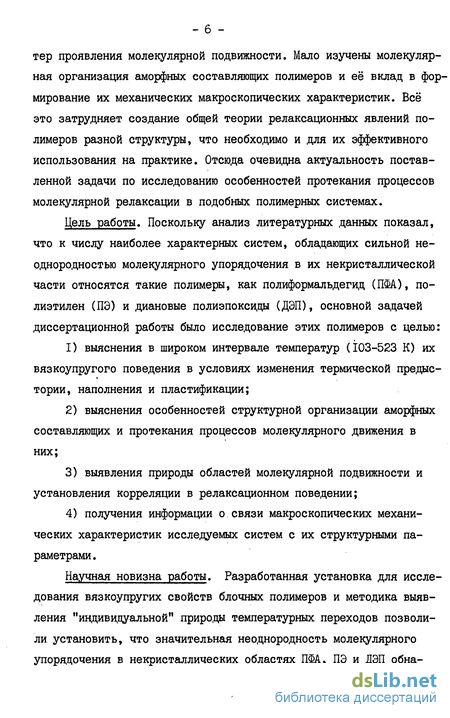 - 6 -

тер проявления молекулярной подвижности. Мало изучены молекулярная организация аморфных составляющих полимеров и её вклад в формирование их механических макроскопических характеристик. Всё это затрудняет создание общей теории релаксационных явлений полимеров разной структуры, что необходимо и для их эффективного использования на практике. Отсюда очевидна актуальность поставленной задачи по исследованию особенностей протекания процессов молекулярной релаксации в подобных полимерных системах.

Цель работы. Поскольку анализ литературных данных показал, что к числу наиболее характерных систем, обладающих сильной неоднородностью молекулярного упорядочения в их некристаллической части относятся такие полимеры, как полиформальдегид (ПФА), полиэтилен (ПЭ) и диановые полиэпоксиды (ДЭП), основной задачей диссертационной работы было исследование этих полимеров с целью:

I) выяснения в широком интервале температур (I03-523 К) их вязкоупругого поведения в условиях изменения термической предыстории, наполнения и пластификации;

2) выяснения особенностей структурной организации аморфных составляющих и протекания процессов молекулярного движения в них;

3) выявления природы областей молекулярной подвижности и установления корреляции в релаксационном поведении;

4) получения информации о связи макроскопических механических характеристик исследуемых систем с их структурными параметрами.

Научная новизна работы. Разработанная установка для исследования вязкоупругих свойств блочных полимеров и методика выявления "индивидуальной" природы температурных переходов позволили установить, что значительная неоднородность молекулярного упорядочения в некристаллических областях ПФА. ПЭ и ДЭП обна-

dsLib.net
библиотека диссертаций